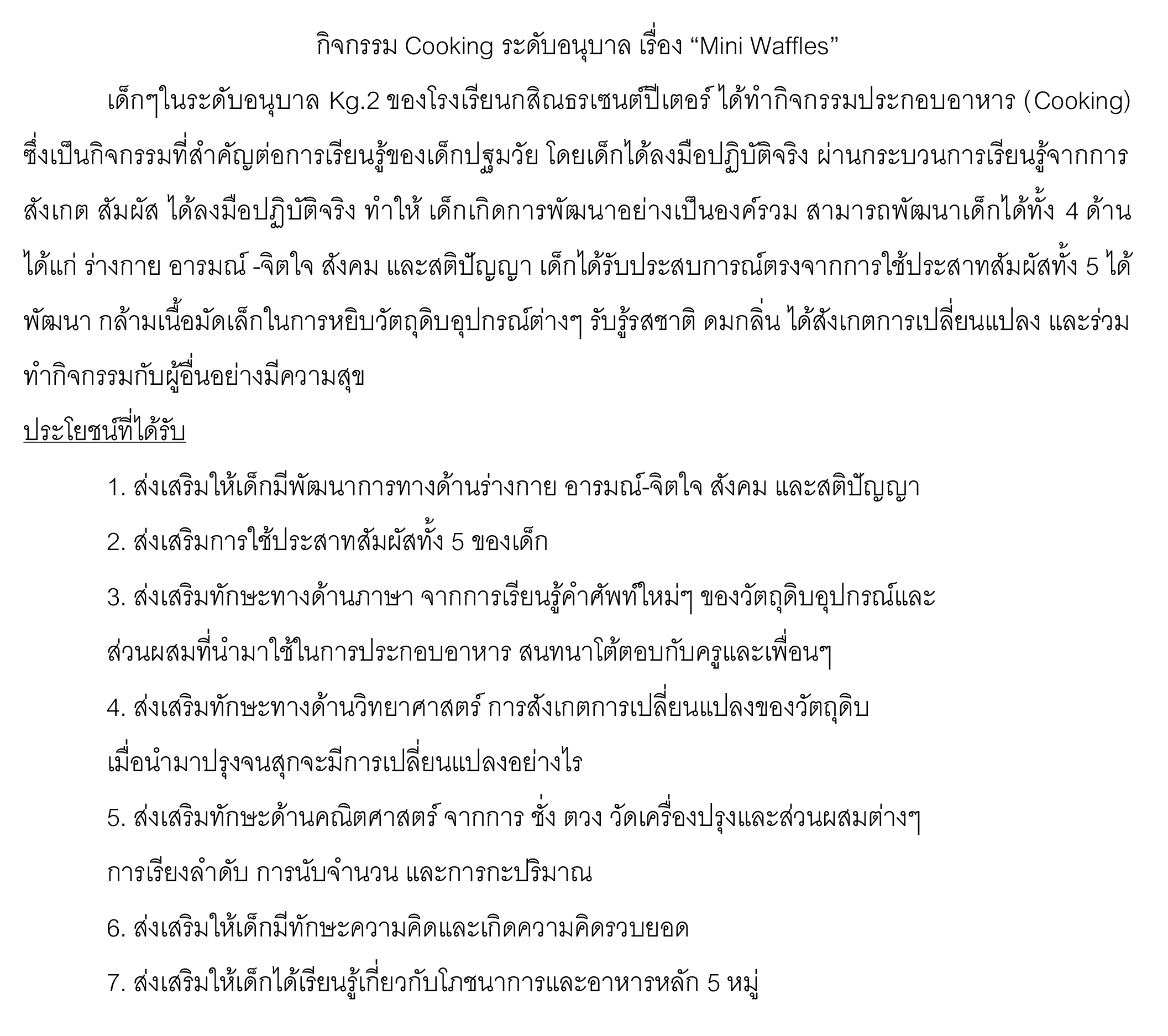 กิจกรรม Cooking ระดับอนุบาล เรื่อง “Mini Waffles”

เด็กๆในระดับอนุบาล Kg.2 ของโรงเรียนกสิณธรเซนต์ปีเตอร์ ได้ทำกิจกรรมประกอบอาหาร (Cooking) ซึ่งเป็นกิจกรรมที่สำคัญต่อการเรียนรู้ของเด็กปฐมวัย โดยเด็กได้ลงมือปฏิบัติจริง ผ่านกระบวนการเรียนรู้จากการสังเกต สัมผัส ได้ลงมือปฏิบัติจริง ทำให้ เด็กเกิดการพัฒนาอย่างเป็นองค์รวม สามารถพัฒนาเด็กได้ทั้ง 4 ด้าน ได้แก่ ร่างกาย อารมณ์ -จิตใจ สังคม และสติปัญญา เด็กได้รับประสบการณ์ตรงจากการใช้ประสาทสัมผัสทั้ง 5 ได้พัฒนา กล้ามเนื้อมัดเล็กในการหยิบวัตถุดิบอุปกรณ์ต่างๆ รับรู้รสชาติ ดมกลิ่น ได้สังเกตการเปลี่ยนแปลง และร่วมทำกิจกรรมกับผู้อื่นอย่างมีความสุข

ประโยชน์ที่ได้รับ

1. ส่งเสริมให้เด็กมีพัฒนาการทางด้านร่างกาย อารมณ์-จิตใจ สังคม และสติปัญญา

2. ส่งเสริมการใช้ประสาทสัมผัสทั้ง 5 ของเด็ก

3. ส่งเสริมทักษะทางด้านภาษา จากการเรียนรู้คำศัพท์ใหม่ๆ ของวัตถุดิบอุปกรณ์และส่วนผสมที่นำมาใช้ในการประกอบอาหาร สนทนาโต้ตอบกับครูและเพื่อนๆ

4. ส่งเสริมทักษะทางด้านวิทยาศาสตร์ การสังเกตการเปลี่ยนแปลงของวัตถุดิบเมื่อนำมาปรุงจนสุกจะมีการเปลี่ยนแปลงอย่างไร

5. ส่งเสริมทักษะด้านคณิตศาสตร์ จากการ ชั่ง ตวง วัดเครื่องปรุงและส่วนผสมต่างๆ การเรียงลำดับ การนับจำนวน และการกะปริมาณ

6. ส่งเสริมให้เด็กมีทักษะความคิดและเกิดความคิดรวบยอด

7. ส่งเสริมให้เด็กได้เรียนรู้เกี่ยวกับโภชนาการและอาหารหลัก 5 หมู่